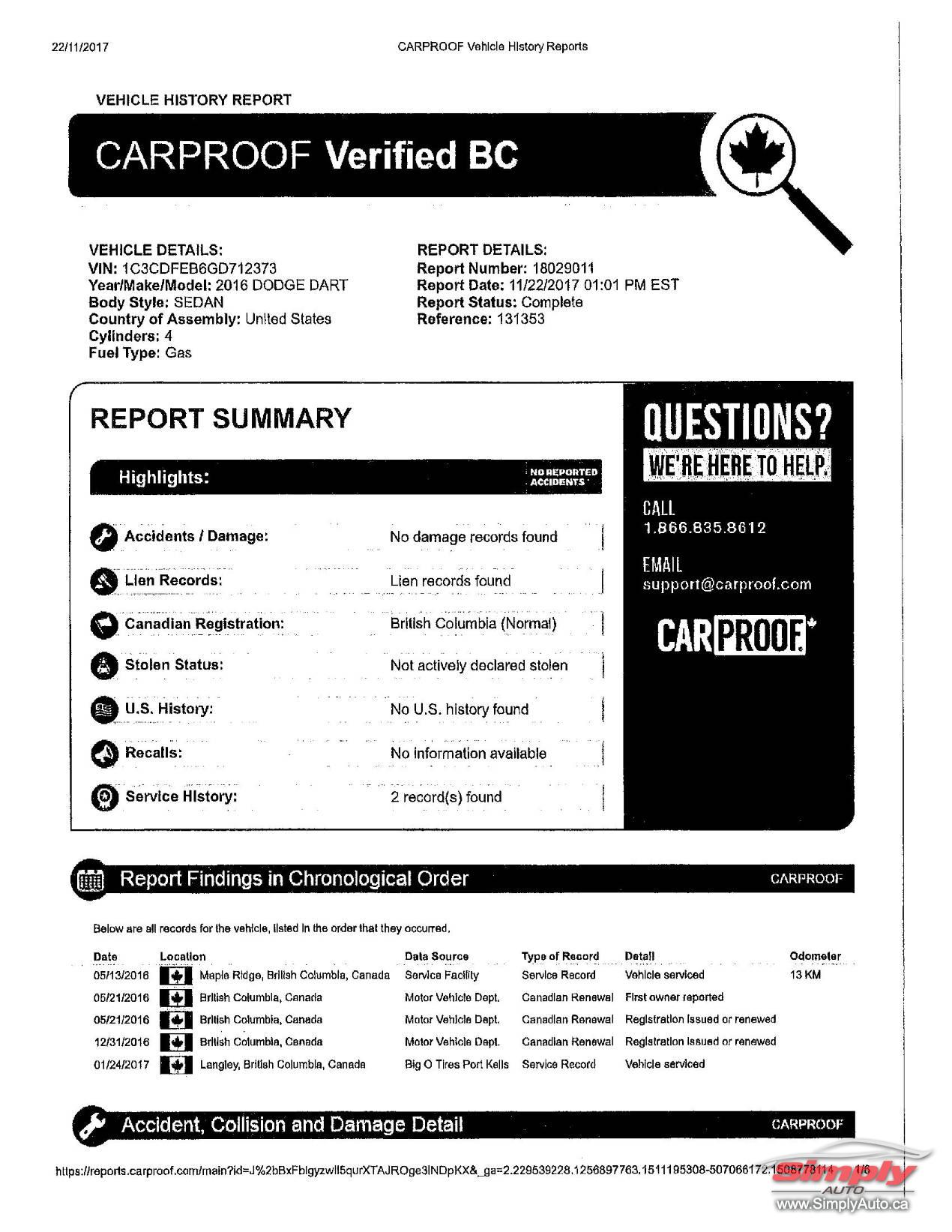 22/11/2017 CARPROOF Vehicle History Reports

VEHICLE HISTORY REPORT

CARPROOF Verified BC

VEHICLE DETAILS:
VIN: 1C3CDFEB6GD712373
Year/Make/Model: 2016 DODGE DART
Body Style: SEDAN
Country of Assembly: United States
Cylinders: 4
Fuel Type: Gas

REPORT DETAILS:
Report Number: 18029011
Report Date: 11/22/2017 01:01 PM EST
Report Status: Complete
Reference: 131353

REPORT SUMMARY

Highlights: NO REPORTED ACCIDENTS

| | |
|---|---|
| Accidents / Damage: | No damage records found |
| Lien Records: | Lien records found |
| Canadian Registration: | British Columbia (Normal) |
| Stolen Status: | Not actively declared stolen |
| U.S. History: | No U.S. history found |
| Recalls: | No information available |
| Service History: | 2 record(s) found |

QUESTIONS? WE'RE HERE TO HELP.

CALL
1.866.835.8612

EMAIL
support@carproof.com

CARPROOF

Report Findings in Chronological Order CARPROOF

Below are all records for the vehicle, listed in the order that they occurred.

| Date | Location | Data Source | Type of Record | Detail | Odometer |
|---|---|---|---|---|---|
| 05/13/2016 | Maple Ridge, British Columbia, Canada | Service Facility | Service Record | Vehicle serviced | 13 KM |
| 05/21/2016 | British Columbia, Canada | Motor Vehicle Dept. | Canadian Renewal | First owner reported | |
| 05/21/2016 | British Columbia, Canada | Motor Vehicle Dept. | Canadian Renewal | Registration issued or renewed | |
| 12/31/2016 | British Columbia, Canada | Motor Vehicle Dept. | Canadian Renewal | Registration issued or renewed | |
| 01/24/2017 | Langley, British Columbia, Canada | Big O Tires Port Kells | Service Record | Vehicle serviced | |

Accident, Collision and Damage Detail CARPROOF

https://reports.carproof.com/main?id=J%2bBxFbigyzwll5qurXTAJROge3lNDpKX&_ga=2.229539228.1256897763.1511195308-507066172.1508778114 1/6

Simply AUTO
www.SimplyAuto.ca